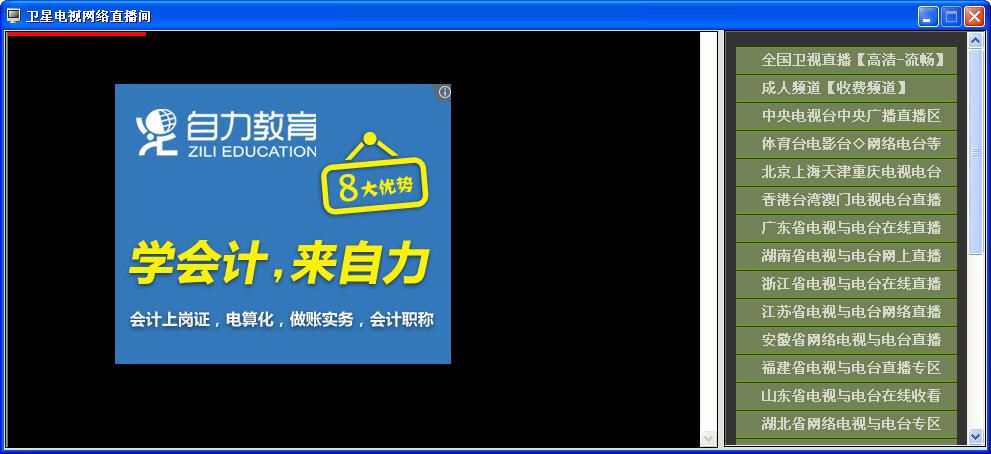 卫星电视网络直播间

自力教育
ZILI EDUCATION
8大优势
学会计，来自力
会计上岗证，电算化，做账实务，会计职称

全国卫视直播【高清-流畅】
成人频道【收费频道】
中央电视台中央广播直播区
体育台电影台◇网络电台等
北京上海天津重庆电视电台
香港台湾澳门电视电台直播
广东省电视与电台在线直播
湖南省电视与电台网上直播
浙江省电视与电台在线直播
江苏省电视与电台网络直播
安徽省网络电视与电台直播
福建省电视与电台直播专区
山东省电视与电台在线收看
湖北省网络电视与电台专区